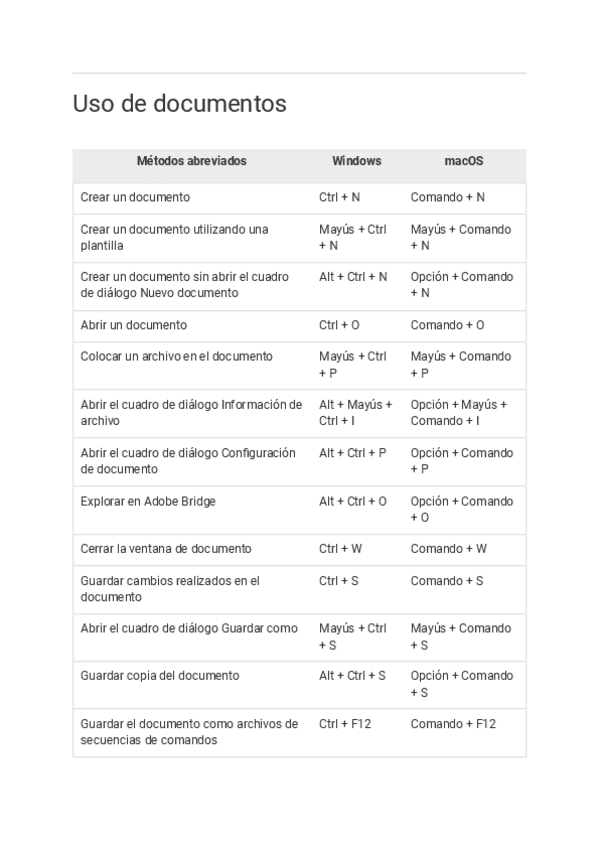 Uso de documentos

| Métodos abreviados | Windows | macOS |
|---|---|---|
| Crear un documento | Ctrl + N | Comando + N |
| Crear un documento utilizando una plantilla | Mayús + Ctrl + N | Mayús + Comando + N |
| Crear un documento sin abrir el cuadro de diálogo Nuevo documento | Alt + Ctrl + N | Opción + Comando + N |
| Abrir un documento | Ctrl + O | Comando + O |
| Colocar un archivo en el documento | Mayús + Ctrl + P | Mayús + Comando + P |
| Abrir el cuadro de diálogo Información de archivo | Alt + Mayús + Ctrl + I | Opción + Mayús + Comando + I |
| Abrir el cuadro de diálogo Configuración de documento | Alt + Ctrl + P | Opción + Comando + P |
| Explorar en Adobe Bridge | Alt + Ctrl + O | Opción + Comando + O |
| Cerrar la ventana de documento | Ctrl + W | Comando + W |
| Guardar cambios realizados en el documento | Ctrl + S | Comando + S |
| Abrir el cuadro de diálogo Guardar como | Mayús + Ctrl + S | Mayús + Comando + S |
| Guardar copia del documento | Alt + Ctrl + S | Opción + Comando + S |
| Guardar el documento como archivos de secuencias de comandos | Ctrl + F12 | Comando + F12 |